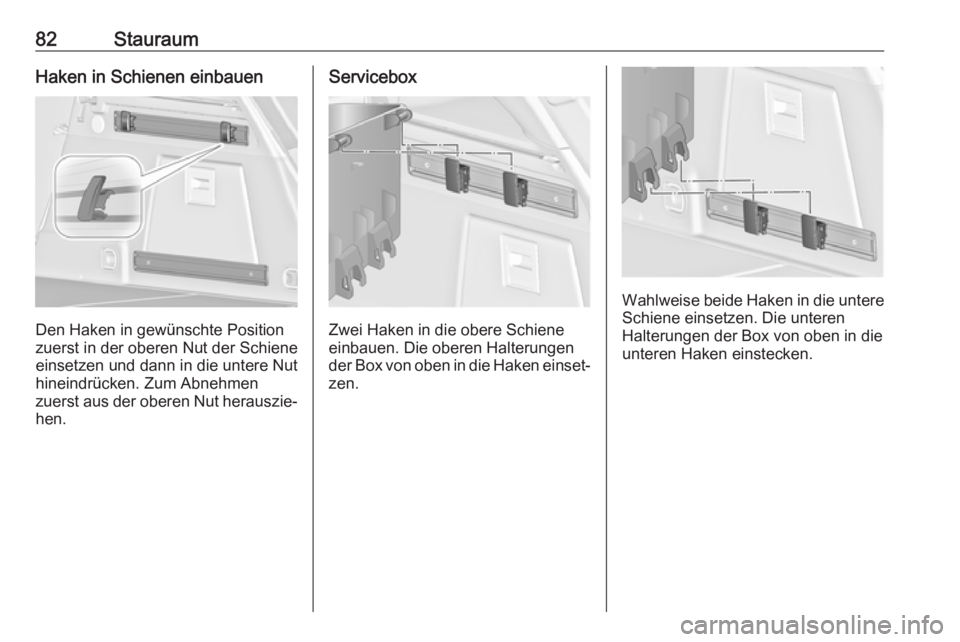 82 Stauraum

Haken in Schienen einbauen

Den Haken in gewünschte Position zuerst in der oberen Nut der Schiene einsetzen und dann in die untere Nut hineindrücken. Zum Abnehmen zuerst aus der oberen Nut herausziehen.

Servicebox

Zwei Haken in die obere Schiene einbauen. Die oberen Halterungen der Box von oben in die Haken einsetzen.

Wahlweise beide Haken in die untere Schiene einsetzen. Die unteren Halterungen der Box von oben in die unteren Haken einstecken.

carmanualsonline.info